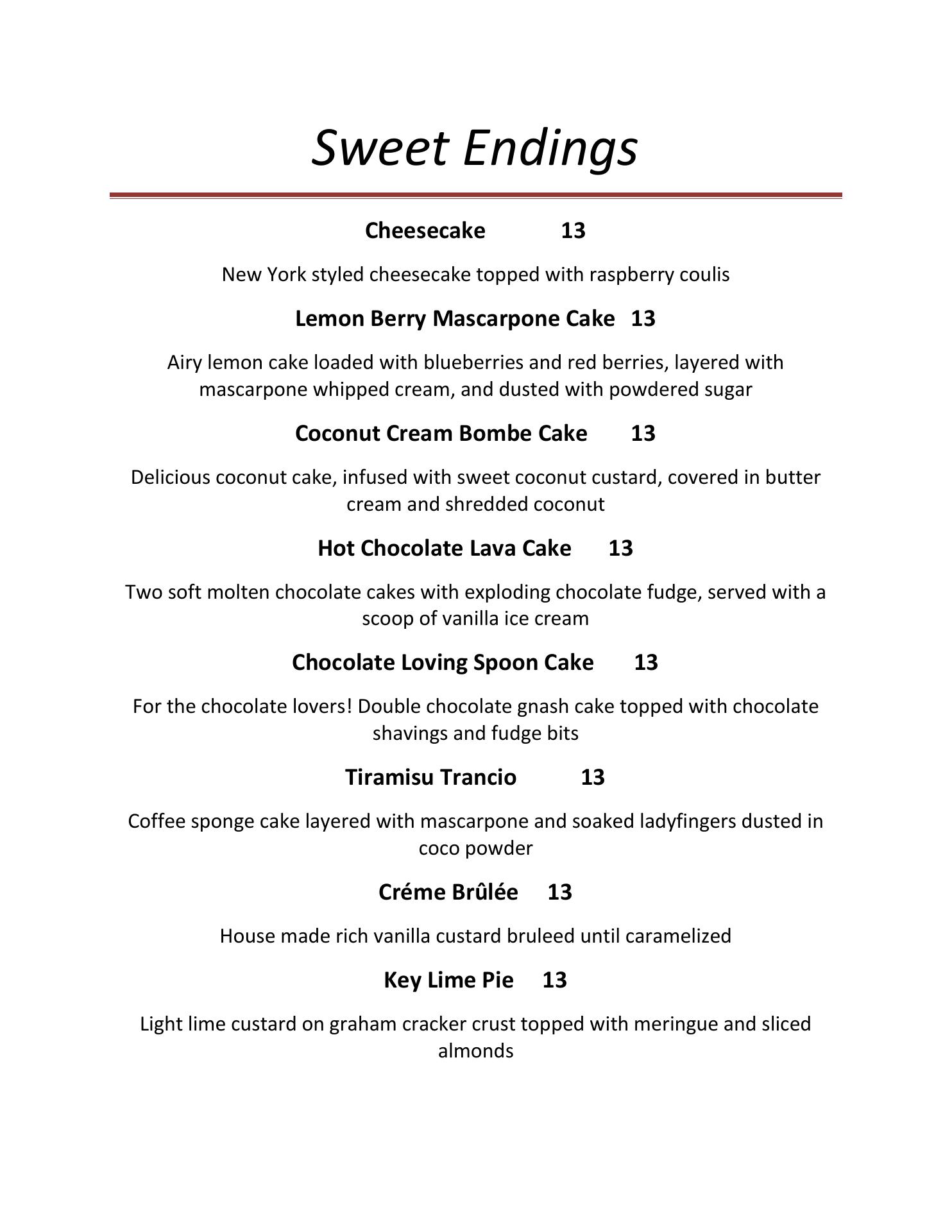 Sweet Endings

Cheesecake 13

New York styled cheesecake topped with raspberry coulis

Lemon Berry Mascarpone Cake 13

Airy lemon cake loaded with blueberries and red berries, layered with mascarpone whipped cream, and dusted with powdered sugar

Coconut Cream Bombe Cake 13

Delicious coconut cake, infused with sweet coconut custard, covered in butter cream and shredded coconut

Hot Chocolate Lava Cake 13

Two soft molten chocolate cakes with exploding chocolate fudge, served with a scoop of vanilla ice cream

Chocolate Loving Spoon Cake 13

For the chocolate lovers! Double chocolate gnash cake topped with chocolate shavings and fudge bits

Tiramisu Trancio 13

Coffee sponge cake layered with mascarpone and soaked ladyfingers dusted in coco powder

Créme Brûlée 13

House made rich vanilla custard bruleed until caramelized

Key Lime Pie 13

Light lime custard on graham cracker crust topped with meringue and sliced almonds